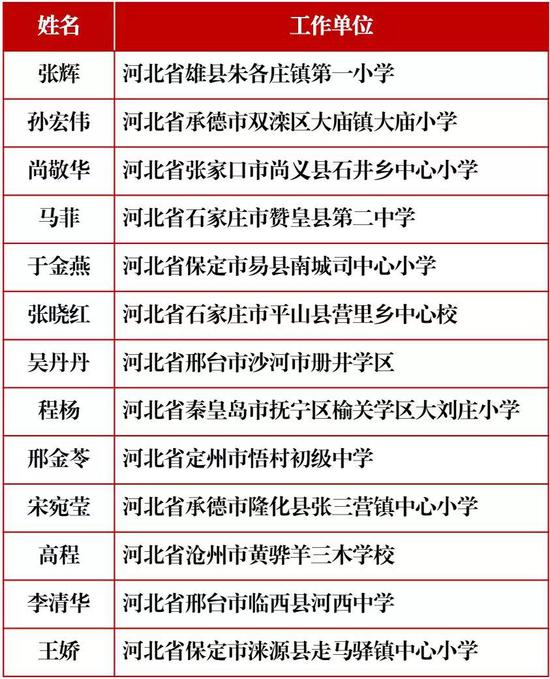 | 姓名 | 工作单位 |
|---|---|
| 张辉 | 河北省雄县朱各庄镇第一小学 |
| 孙宏伟 | 河北省承德市双滦区大庙镇大庙小学 |
| 尚敬华 | 河北省张家口市尚义县石井乡中心小学 |
| 马菲 | 河北省石家庄市赞皇县第二中学 |
| 于金燕 | 河北省保定市易县南城司中心小学 |
| 张晓红 | 河北省石家庄市平山县营里乡中心校 |
| 吴丹丹 | 河北省邢台市沙河市册井学区 |
| 程杨 | 河北省秦皇岛市抚宁区榆关学区大刘庄小学 |
| 邢金苓 | 河北省定州市悟村初级中学 |
| 宋宛莹 | 河北省承德市隆化县张三营镇中心小学 |
| 高程 | 河北省沧州市黄骅羊三木学校 |
| 李清华 | 河北省邢台市临西县河西中学 |
| 王娇 | 河北省保定市涞源县走马驿镇中心小学 |